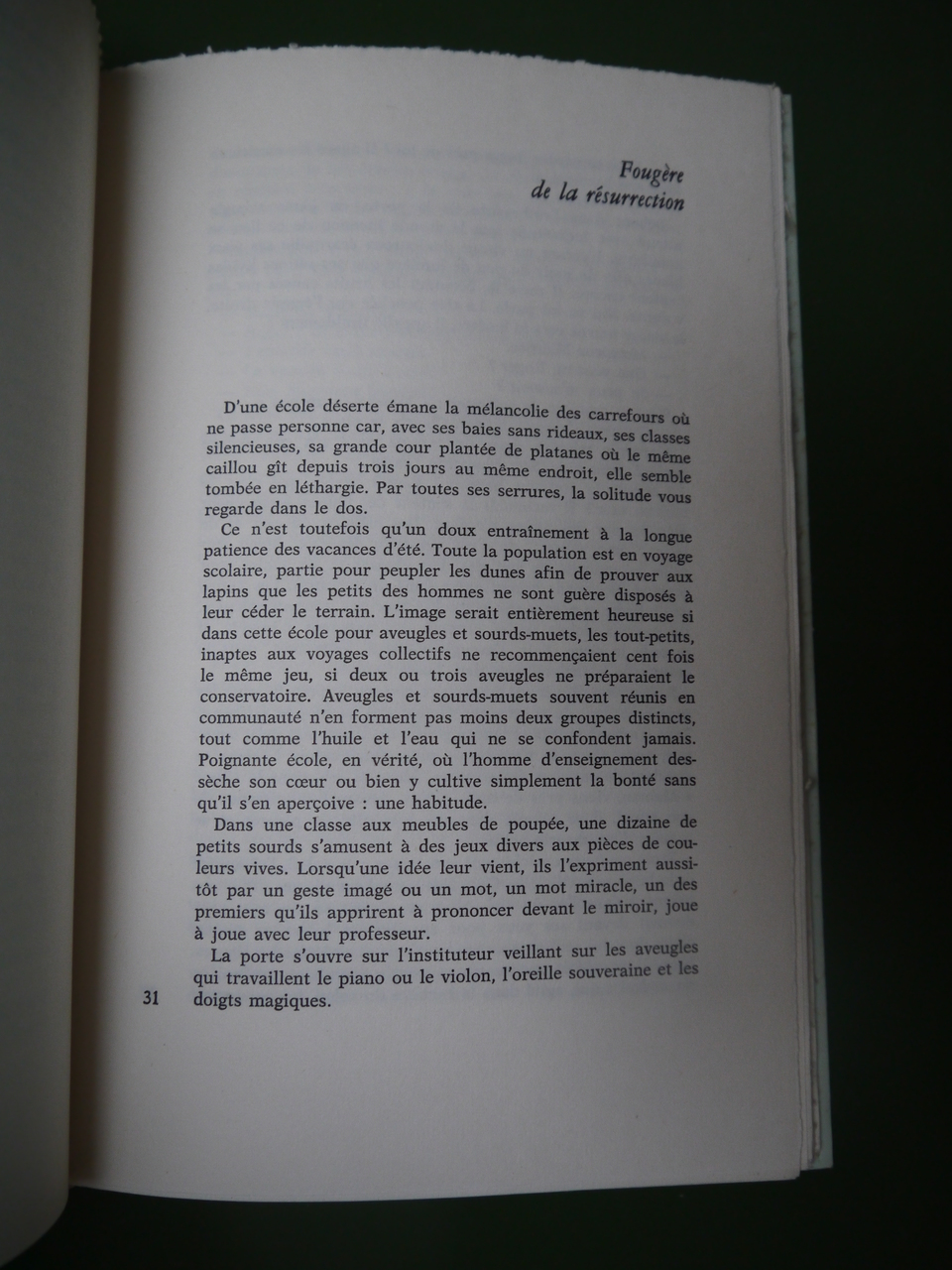 Fougère
de la résurrection

D'une école déserte émane la mélancolie des carrefours où ne passe personne car, avec ses baies sans rideaux, ses classes silencieuses, sa grande cour plantée de platanes où le même caillou gît depuis trois jours au même endroit, elle semble tombée en léthargie. Par toutes ses serrures, la solitude vous regarde dans le dos.

Ce n'est toutefois qu'un doux entraînement à la longue patience des vacances d'été. Toute la population est en voyage scolaire, partie pour peupler les dunes afin de prouver aux lapins que les petits des hommes ne sont guère disposés à leur céder le terrain. L'image serait entièrement heureuse si dans cette école pour aveugles et sourds-muets, les tout-petits, inaptes aux voyages collectifs ne recommençaient cent fois le même jeu, si deux ou trois aveugles ne préparaient le conservatoire. Aveugles et sourds-muets souvent réunis en communauté n'en forment pas moins deux groupes distincts, tout comme l'huile et l'eau qui ne se confondent jamais. Poignante école, en vérité, où l'homme d'enseignement dessèche son cœur ou bien y cultive simplement la bonté sans qu'il s'en aperçoive : une habitude.

Dans une classe aux meubles de poupée, une dizaine de petits sourds s'amusent à des jeux divers aux pièces de couleurs vives. Lorsqu'une idée leur vient, ils l'expriment aussitôt par un geste imagé ou un mot, un mot miracle, un des premiers qu'ils apprirent à prononcer devant le miroir, joue à joue avec leur professeur.

La porte s'ouvre sur l'instituteur veillant sur les aveugles qui travaillent le piano ou le violon, l'oreille souveraine et les doigts magiques.

31